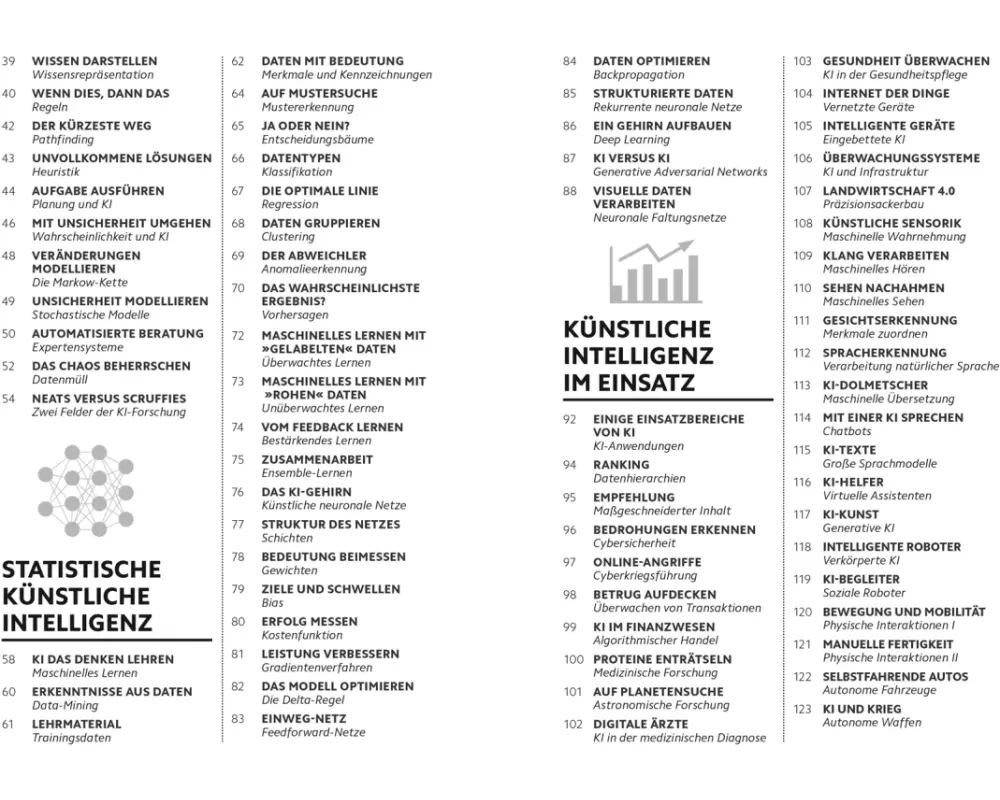 39 WISSEN DARSTELLEN
Wissensrepräsentation

40 WENN DIES, DANN DAS
Regeln

42 DER KÜRZESTE WEG
Pathfinding

43 UNVOLLKOMMENE LÖSUNGEN
Heuristik

44 AUFGABE AUSFÜHREN
Planung und KI

46 MIT UNSICHERHEIT UMGEHEN
Wahrscheinlichkeit und KI

48 VERÄNDERUNGEN MODELLIEREN
Die Markow-Kette

49 UNSICHERHEIT MODELLIEREN
Stochastische Modelle

50 AUTOMATISIERTE BERATUNG
Expertensysteme

52 DAS CHAOS BEHERRSCHEN
Datenmüll

54 NEATS VERSUS SCRUFFIES
Zwei Felder der KI-Forschung

STATISTISCHE KÜNSTLICHE INTELLIGENZ

58 KI DAS DENKEN LEHREN
Maschinelles Lernen

60 ERKENNTNISSE AUS DATEN
Data-Mining

61 LEHRMATERIAL
Trainingsdaten

62 DATEN MIT BEDEUTUNG
Merkmale und Kennzeichnungen

64 AUF MUSTERSUCHE
Mustererkennung

65 JA ODER NEIN?
Entscheidungsbäume

66 DATENTYPEN
Klassifikation

67 DIE OPTIMALE LINIE
Regression

68 DATEN GRUPPIEREN
Clustering

69 DER ABWEICHLER
Anomalieerkennung

70 DAS WAHRSCHEINLICHSTE ERGEBNIS?
Vorhersagen

72 MASCHINELLES LERNEN MIT »GELABELTEN« DATEN
Überwachtes Lernen

73 MASCHINELLES LERNEN MIT »ROHEN« DATEN
Unüberwachtes Lernen

74 VOM FEEDBACK LERNEN
Bestärkendes Lernen

75 ZUSAMMENARBEIT
Ensemble-Lernen

76 DAS KI-GEHIRN
Künstliche neuronale Netze

77 STRUKTUR DES NETZES
Schichten

78 BEDEUTUNG BEIMESSEN
Gewichten

79 ZIELE UND SCHWELLEN
Bias

80 ERFOLG MESSEN
Kostenfunktion

81 LEISTUNG VERBESSERN
Gradientenverfahren

82 DAS MODELL OPTIMIEREN
Die Delta-Regel

83 EINWEG-NETZ
Feedforward-Netze

84 DATEN OPTIMIEREN
Backpropagation

85 STRUKTURIERTE DATEN
Rekurrente neuronale Netze

86 EIN GEHIRN AUFBAUEN
Deep Learning

87 KI VERSUS KI
Generative Adversarial Networks

88 VISUELLE DATEN VERARBEITEN
Neuronale Faltungsnetze

KÜNSTLICHE INTELLIGENZ IM EINSATZ

92 EINIGE EINSATZBEREICHE VON KI
KI-Anwendungen

94 RANKING
Datenhierarchien

95 EMPFEHLUNG
Maßgeschneiderter Inhalt

96 BEDROHUNGEN ERKENNEN
Cybersicherheit

97 ONLINE-ANGRIFFE
Cyberkriegsführung

98 BETRUG AUFDECKEN
Überwachen von Transaktionen

99 KI IM FINANZWESEN
Algorithmischer Handel

100 PROTEINE ENTRÄTSELN
Medizinische Forschung

101 AUF PLANETENSUCHE
Astronomische Forschung

102 DIGITALE ÄRZTE
KI in der medizinischen Diagnose

103 GESUNDHEIT ÜBERWACHEN
KI in der Gesundheitspflege

104 INTERNET DER DINGE
Vernetzte Geräte

105 INTELLIGENTE GERÄTE
Eingebettete KI

106 ÜBERWACHUNGSSYSTEME
KI und Infrastruktur

107 LANDWIRTSCHAFT 4.0
Präzisionsackerbau

108 KÜNSTLICHE SENSORIK
Maschinelle Wahrnehmung

109 KLANG VERARBEITEN
Maschinelles Hören

110 SEHEN NACHAHMEN
Maschinelles Sehen

111 GESICHTSERKENNUNG
Merkmale zuordnen

112 SPRACHERKENNUNG
Verarbeitung natürlicher Sprache

113 KI-DOLMETSCHER
Maschinelle Übersetzung

114 MIT EINER KI SPRECHEN
Chatbots

115 KI-TEXTE
Große Sprachmodelle

116 KI-HELFER
Virtuelle Assistenten

117 KI-KUNST
Generative KI

118 INTELLIGENTE ROBOTER
Verkörperte KI

119 KI-BEGLEITER
Soziale Roboter

120 BEWEGUNG UND MOBILITÄT
Physische Interaktionen I

121 MANUELLE FERTIGKEIT
Physische Interaktionen II

122 SELBSTFAHRENDE AUTOS
Autonome Fahrzeuge

123 KI UND KRIEG
Autonome Waffen